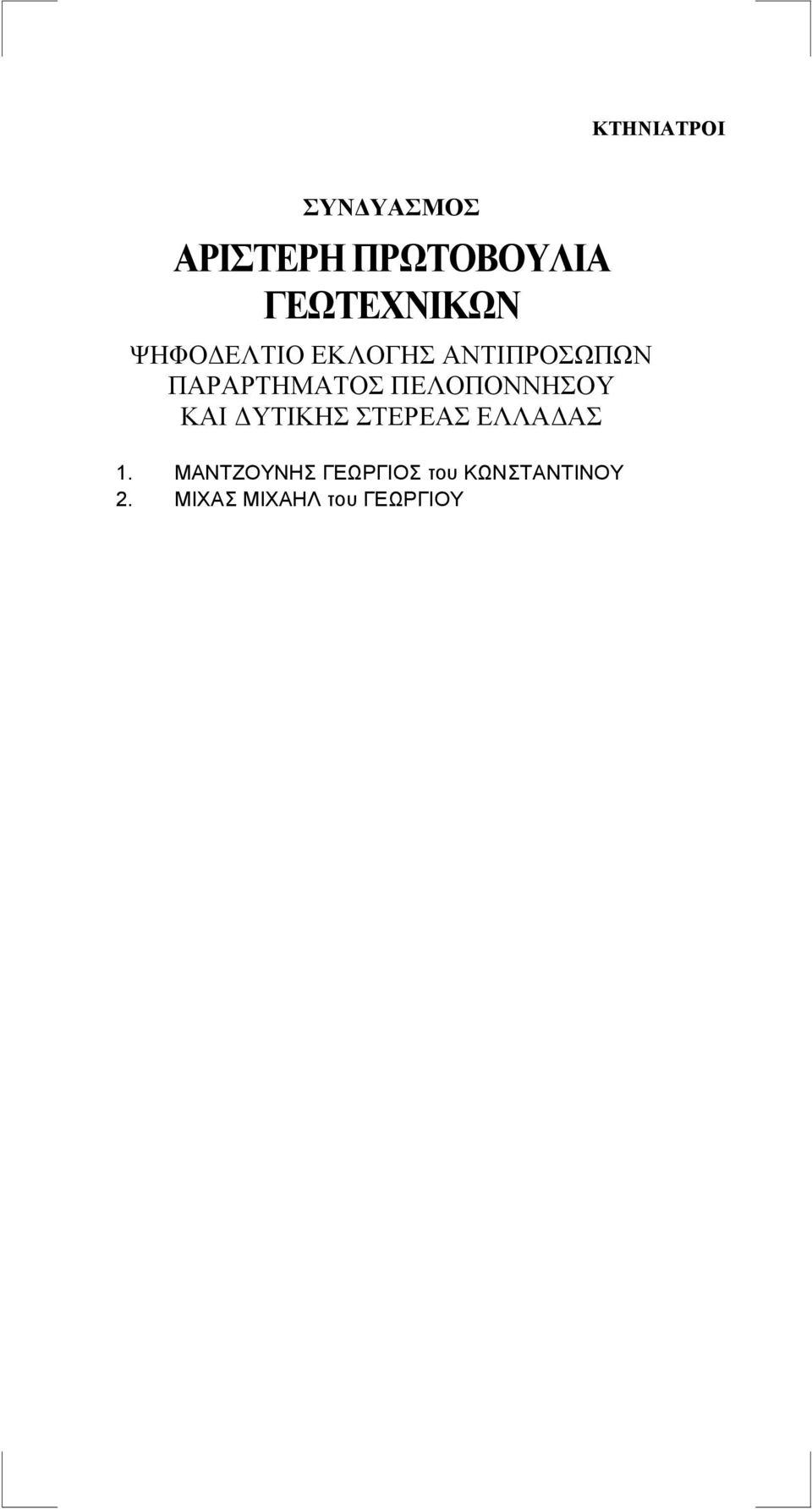 ΚΤΗΝΙΑΤΡΟΙ

ΣΥΝΔΥΑΣΜΟΣ

ΑΡΙΣΤΕΡΗ ΠΡΩΤΟΒΟΥΛΙΑ ΓΕΩΤΕΧΝΙΚΩΝ

ΨΗΦΟΔΕΛΤΙΟ ΕΚΛΟΓΗΣ ΑΝΤΙΠΡΟΣΩΠΩΝ ΠΑΡΑΡΤΗΜΑΤΟΣ ΠΕΛΟΠΟΝΝΗΣΟΥ ΚΑΙ ΔΥΤΙΚΗΣ ΣΤΕΡΕΑΣ ΕΛΛΑΔΑΣ

1. ΜΑΝΤΖΟΥΝΗΣ ΓΕΩΡΓΙΟΣ του ΚΩΝΣΤΑΝΤΙΝΟΥ
2. ΜΙΧΑΣ ΜΙΧΑΗΛ του ΓΕΩΡΓΙΟΥ